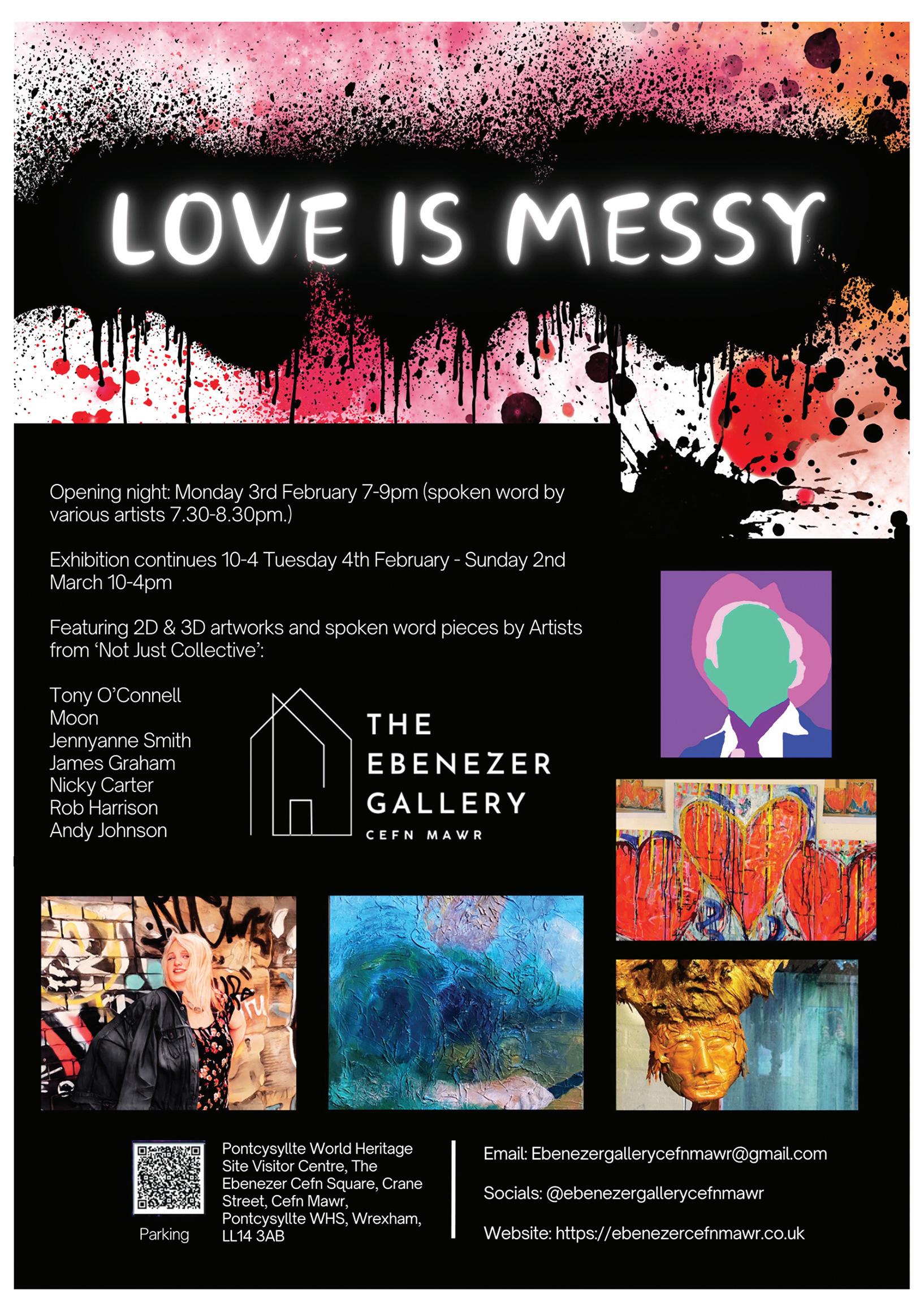 LOVE IS MESSY

Opening night: Monday 3rd February 7-9pm (spoken word by various artists 7.30-8.30pm.)

Exhibition continues 10-4 Tuesday 4th February - Sunday 2nd March 10-4pm

Featuring 2D & 3D artworks and spoken word pieces by Artists from 'Not Just Collective':

Tony O'Connell
Moon
Jennyanne Smith
James Graham
Nicky Carter
Rob Harrison
Andy Johnson

THE
EBENEZER
GALLERY
CEFN MAWR

Parking

Pontcysyllte World Heritage Site Visitor Centre, The Ebenezer Cefn Square, Crane Street, Cefn Mawr, Pontcysyllte WHS, Wrexham, LL14 3AB

Email: Ebenezergallerycefnmawr@gmail.com

Socials: @ebenezergallerycefnmawr

Website: https://ebenezercefnmawr.co.uk